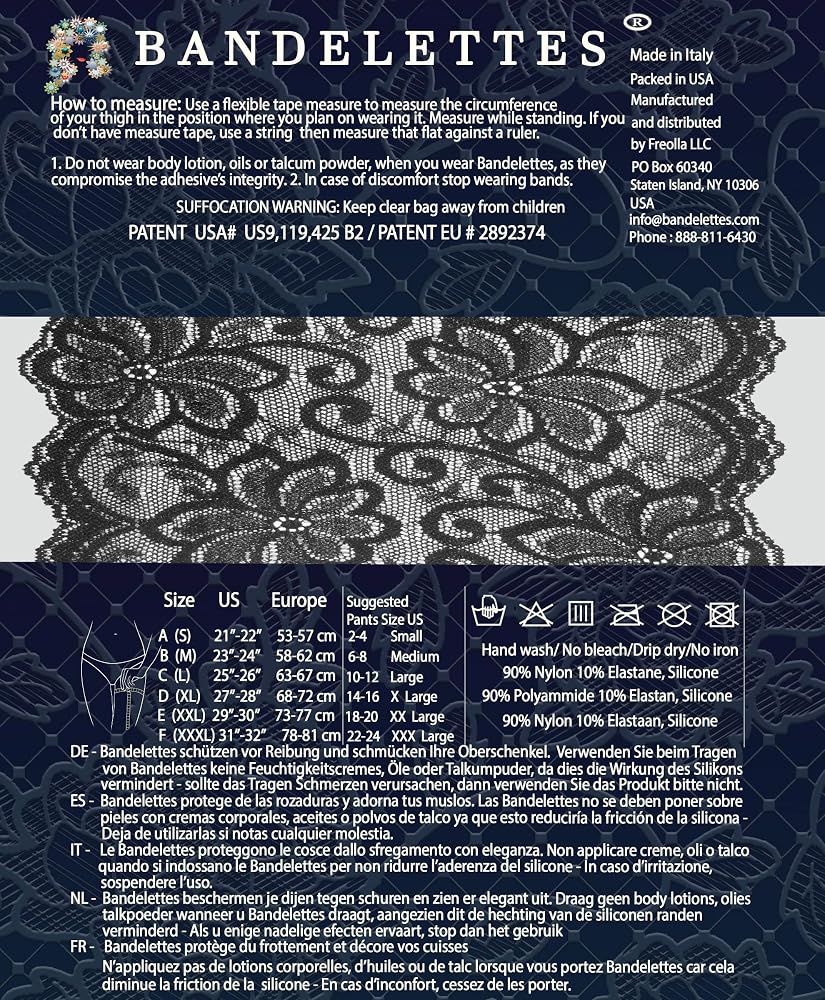 BANDELETTES ®

How to measure: Use a flexible tape measure to measure the circumference of your thigh in the position where you plan on wearing it. Measure while standing. If you don't have measure tape, use a string then measure that flat against a ruler.

1. Do not wear body lotion, oils or talcum powder, when you wear Bandelettes, as they compromise the adhesive's integrity. 2. In case of discomfort stop wearing bands.

SUFFOCATION WARNING: Keep clear bag away from children

PATENT USA# US9,119,425 B2 / PATENT EU # 2892374

Made in Italy
Packed in USA
Manufactured and distributed by Freolla LLC
PO Box 60340
Staten Island, NY 10306
USA
info@bandelettes.com
Phone : 888-811-6430

| Size | US | Europe | Suggested Pants Size US | |
|---|---|---|---|---|
| A (S) | 21"-22" | 53-57 cm | 2-4 | Small |
| B (M) | 23"-24" | 58-62 cm | 6-8 | Medium |
| C (L) | 25"-26" | 63-67 cm | 10-12 | Large |
| D (XL) | 27"-28" | 68-72 cm | 14-16 | X Large |
| E (XXL) | 29"-30" | 73-77 cm | 18-20 | XX Large |
| F (XXXL) | 31"-32" | 78-81 cm | 22-24 | XXX Large |

Hand wash/ No bleach/Drip dry/No iron
90% Nylon 10% Elastane, Silicone
90% Polyammide 10% Elastan, Silicone
90% Nylon 10% Elastaan, Silicone

DE - Bandelettes schützen vor Reibung und schmücken Ihre Oberschenkel. Verwenden Sie beim Tragen von Bandelettes keine Feuchtigkeitscremes, Öle oder Talkumpuder, da dies die Wirkung des Silikons vermindert - sollte das Tragen Schmerzen verursachen, dann verwenden Sie das Produkt bitte nicht.
ES - Bandelettes protege de las rozaduras y adorna tus muslos. Las Bandelettes no se deben poner sobre pieles con cremas corporales, aceites o polvos de talco ya que esto reduciría la fricción de la silicona - Deja de utilizarlas si notas cualquier molestia.
IT - Le Bandelettes proteggono le cosce dallo sfregamento con eleganza. Non applicare creme, oli o talco quando si indossano le Bandelettes per non ridurre l'aderenza del silicone - In caso d'irritazione, sospendere l'uso.
NL - Bandelettes beschermen je dijen tegen schuren en zien er elegant uit. Draag geen body lotions, olies talkpoeder wanneer u Bandelettes draagt, aangezien dit de hechting van de siliconen randen verminderd - Als u enige nadelige efecten ervaart, stop dan het gebruik
FR - Bandelettes protège du frottement et décore vos cuisses
N'appliquez pas de lotions corporelles, d'huiles ou de talc lorsque vous portez Bandelettes car cela diminue la friction de la silicone - En cas d'inconfort, cessez de les porter.